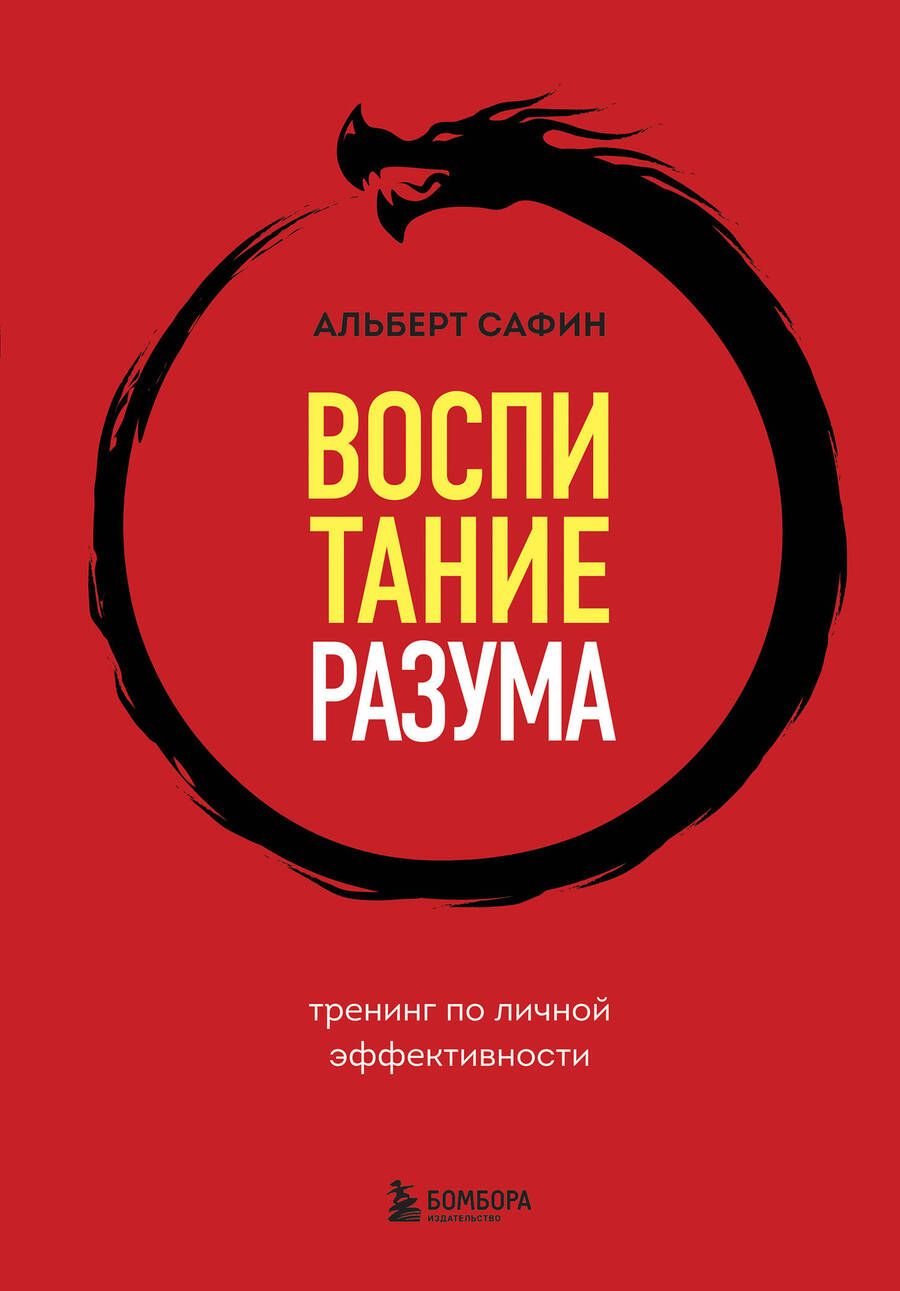 АЛЬБЕРТ САФИН

ВОСПИ
ТАНИЕ
РАЗУМА

тренинг по личной эффективности

БОМБОРА
ИЗДАТЕЛЬСТВО